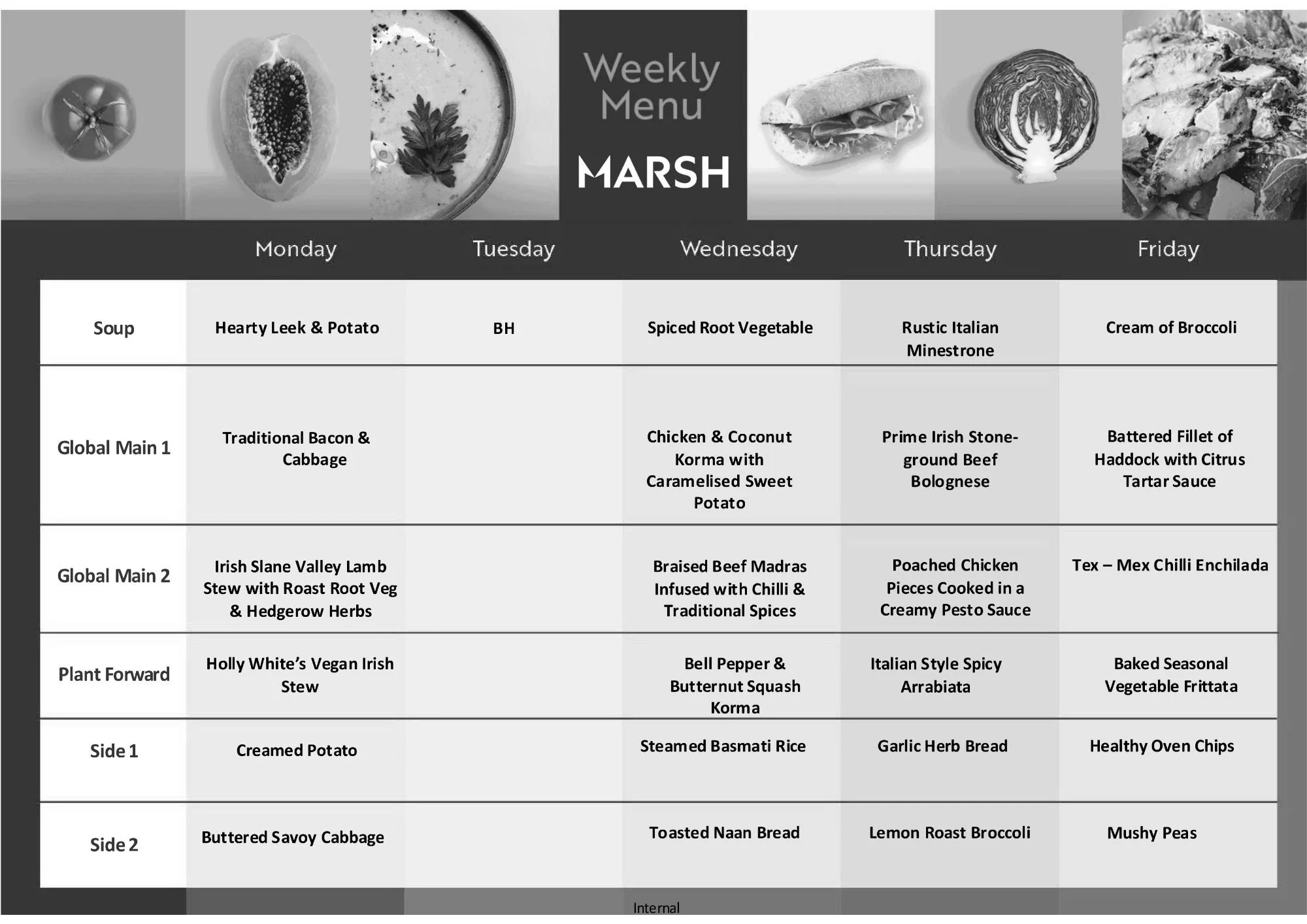 Weekly Menu

MARSH

| | Monday | Tuesday | Wednesday | Thursday | Friday |
|---|---|---|---|---|---|
| Soup | Hearty Leek & Potato | BH | Spiced Root Vegetable | Rustic Italian Minestrone | Cream of Broccoli |
| Global Main 1 | Traditional Bacon & Cabbage | | Chicken & Coconut Korma with Caramelised Sweet Potato | Prime Irish Stone-ground Beef Bolognese | Battered Fillet of Haddock with Citrus Tartar Sauce |
| Global Main 2 | Irish Slane Valley Lamb Stew with Roast Root Veg & Hedgerow Herbs | | Braised Beef Madras Infused with Chilli & Traditional Spices | Poached Chicken Pieces Cooked in a Creamy Pesto Sauce | Tex – Mex Chilli Enchilada |
| Plant Forward | Holly White's Vegan Irish Stew | | Bell Pepper & Butternut Squash Korma | Italian Style Spicy Arrabiata | Baked Seasonal Vegetable Frittata |
| Side 1 | Creamed Potato | | Steamed Basmati Rice | Garlic Herb Bread | Healthy Oven Chips |
| Side 2 | Buttered Savoy Cabbage | | Toasted Naan Bread | Lemon Roast Broccoli | Mushy Peas |

Internal